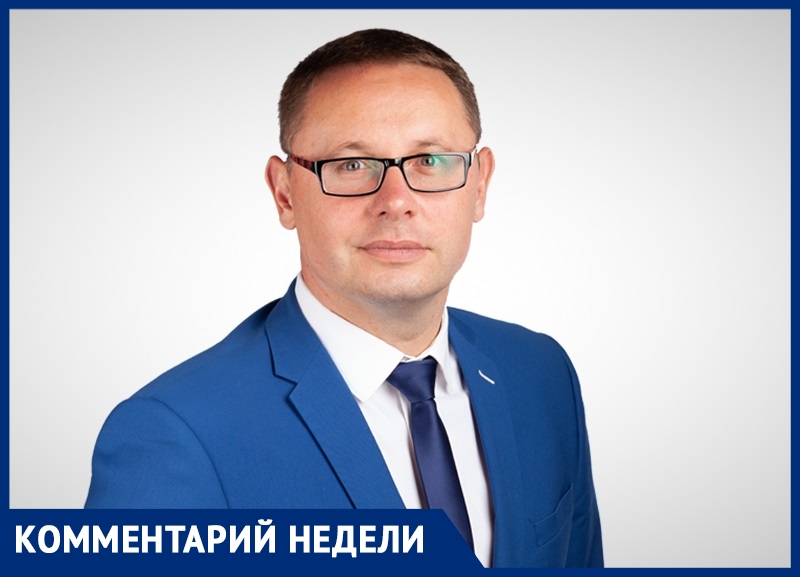 КОММЕНТАРИЙ НЕДЕЛИ